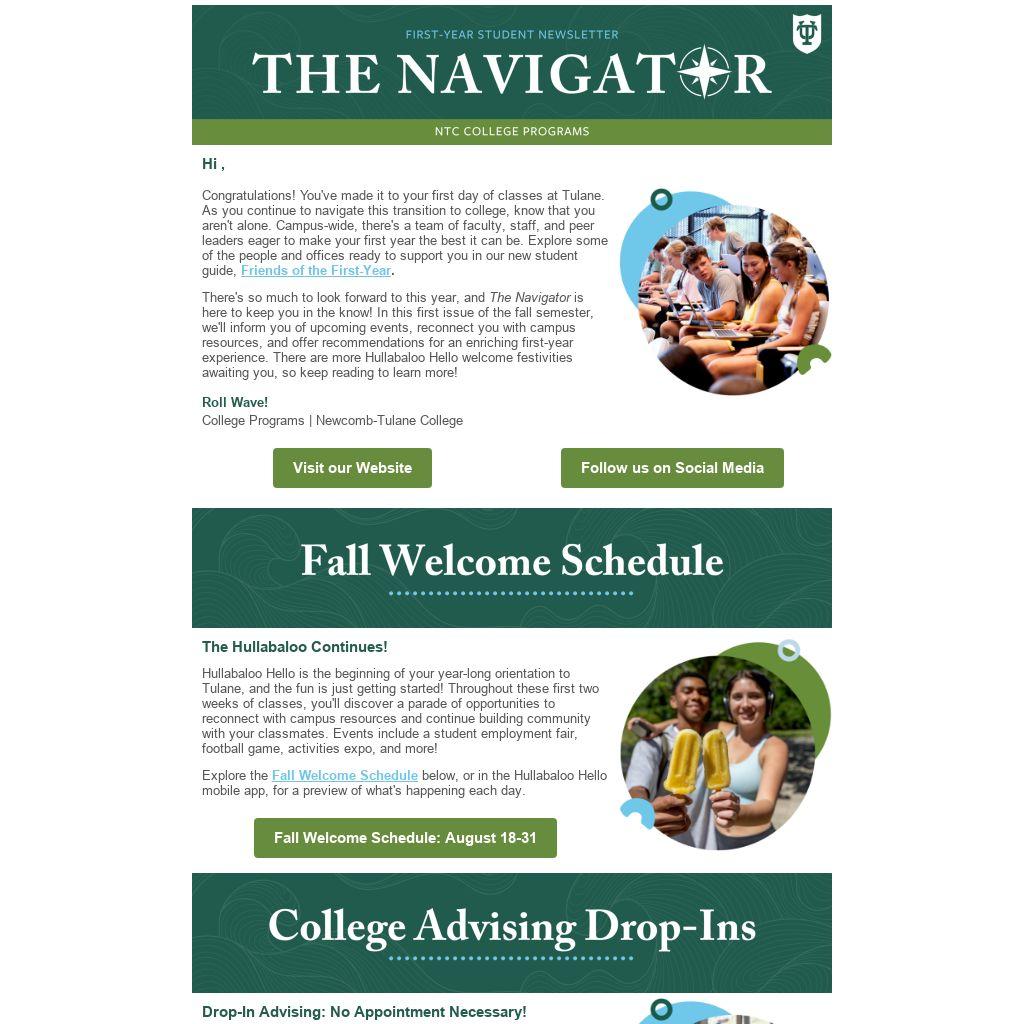 FIRST-YEAR STUDENT NEWSLETTER

THE NAVIGATOR

NTC COLLEGE PROGRAMS

Hi ,

Congratulations! You've made it to your first day of classes at Tulane. As you continue to navigate this transition to college, know that you aren't alone. Campus-wide, there's a team of faculty, staff, and peer leaders eager to make your first year the best it can be. Explore some of the people and offices ready to support you in our new student guide, Friends of the First-Year.

There's so much to look forward to this year, and The Navigator is here to keep you in the know! In this first issue of the fall semester, we'll inform you of upcoming events, reconnect you with campus resources, and offer recommendations for an enriching first-year experience. There are more Hullabaloo Hello welcome festivities awaiting you, so keep reading to learn more!

Roll Wave!
College Programs | Newcomb-Tulane College

Visit our Website

Follow us on Social Media

Fall Welcome Schedule

The Hullabaloo Continues!

Hullabaloo Hello is the beginning of your year-long orientation to Tulane, and the fun is just getting started! Throughout these first two weeks of classes, you'll discover a parade of opportunities to reconnect with campus resources and continue building community with your classmates. Events include a student employment fair, football game, activities expo, and more!

Explore the Fall Welcome Schedule below, or in the Hullabaloo Hello mobile app, for a preview of what's happening each day.

Fall Welcome Schedule: August 18-31

College Advising Drop-Ins

Drop-In Advising: No Appointment Necessary!